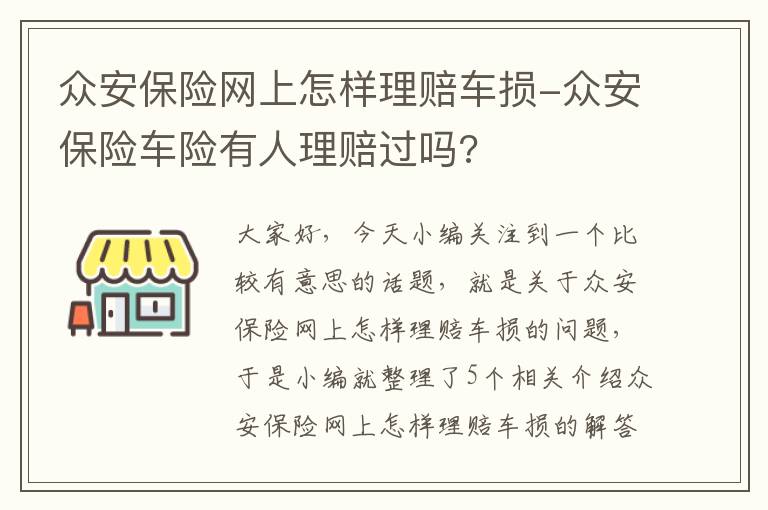 众安保险网上怎样理赔车损-众安保险车险有人理赔过吗？

大家好，今天小编关注到一个比较有意思的话题，就是关于众安保险网上怎样理赔车损的问题，于是小编就整理了5个相关介绍众安保险网上怎样理赔车损的解答